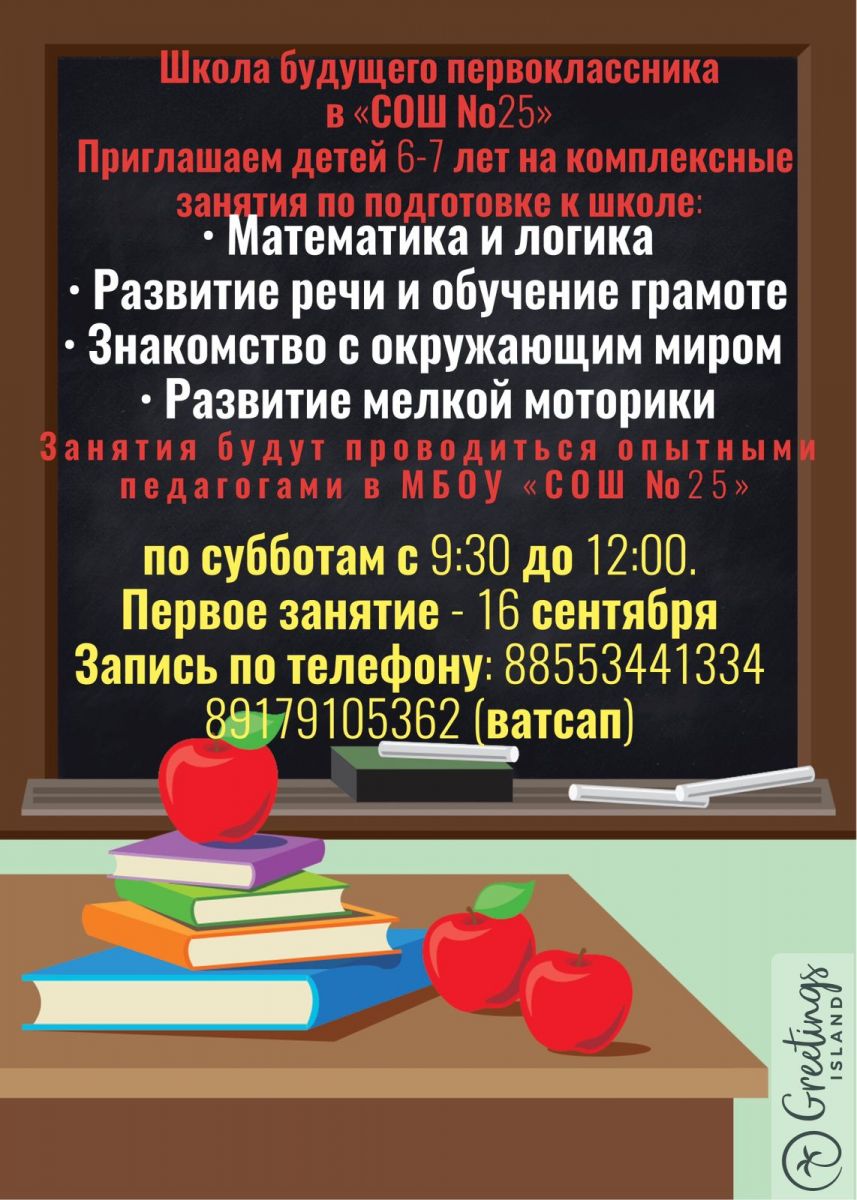 Школа будущего первоклассника
в «СОШ №25»
Приглашаем детей 6-7 лет на комплексные занятия по подготовке к школе:

• Математика и логика
• Развитие речи и обучение грамоте
• Знакомство с окружающим миром
• Развитие мелкой моторики

Занятия будут проводиться опытными педагогами в МБОУ «СОШ №25»

по субботам с 9:30 до 12:00.
Первое занятие - 16 сентября
Запись по телефону: 88553441334
89179105362 (ватсап)

Greetings ISLAND